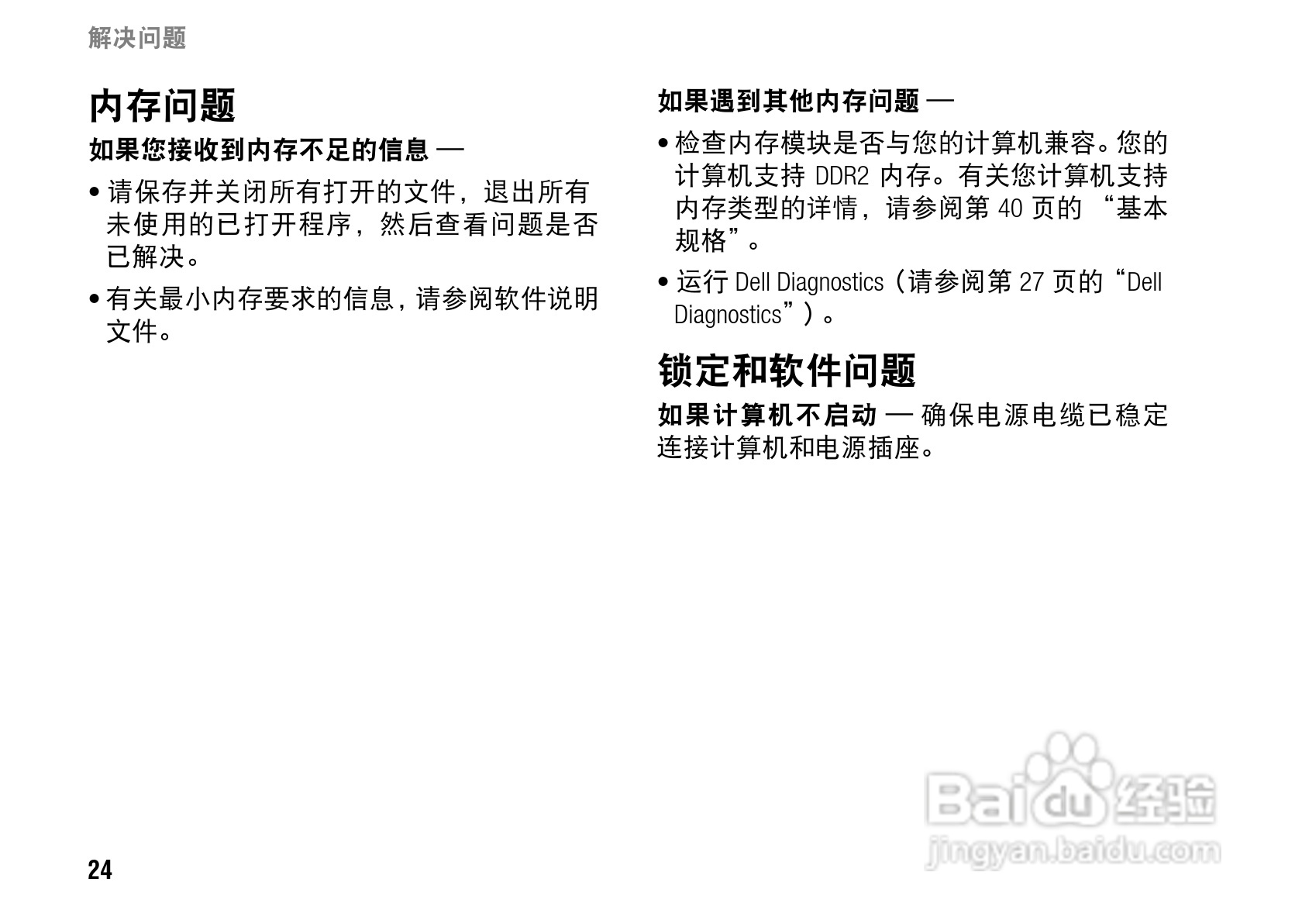 解决问题

内存问题

如果您接收到内存不足的信息 —

• 请保存并关闭所有打开的文件，退出所有未使用的已打开程序，然后查看问题是否已解决。

• 有关最小内存要求的信息，请参阅软件说明文件。

如果遇到其他内存问题 —

• 检查内存模块是否与您的计算机兼容。您的计算机支持DDR2内存。有关您计算机支持内存类型的详情，请参阅第40页的“基本规格”。

• 运行Dell Diagnostics（请参阅第27页的“Dell Diagnostics”）。

锁定和软件问题

如果计算机不启动 — 确保电源电缆已稳定连接计算机和电源插座。

24

Baidu经验
jingyan.baidu.com